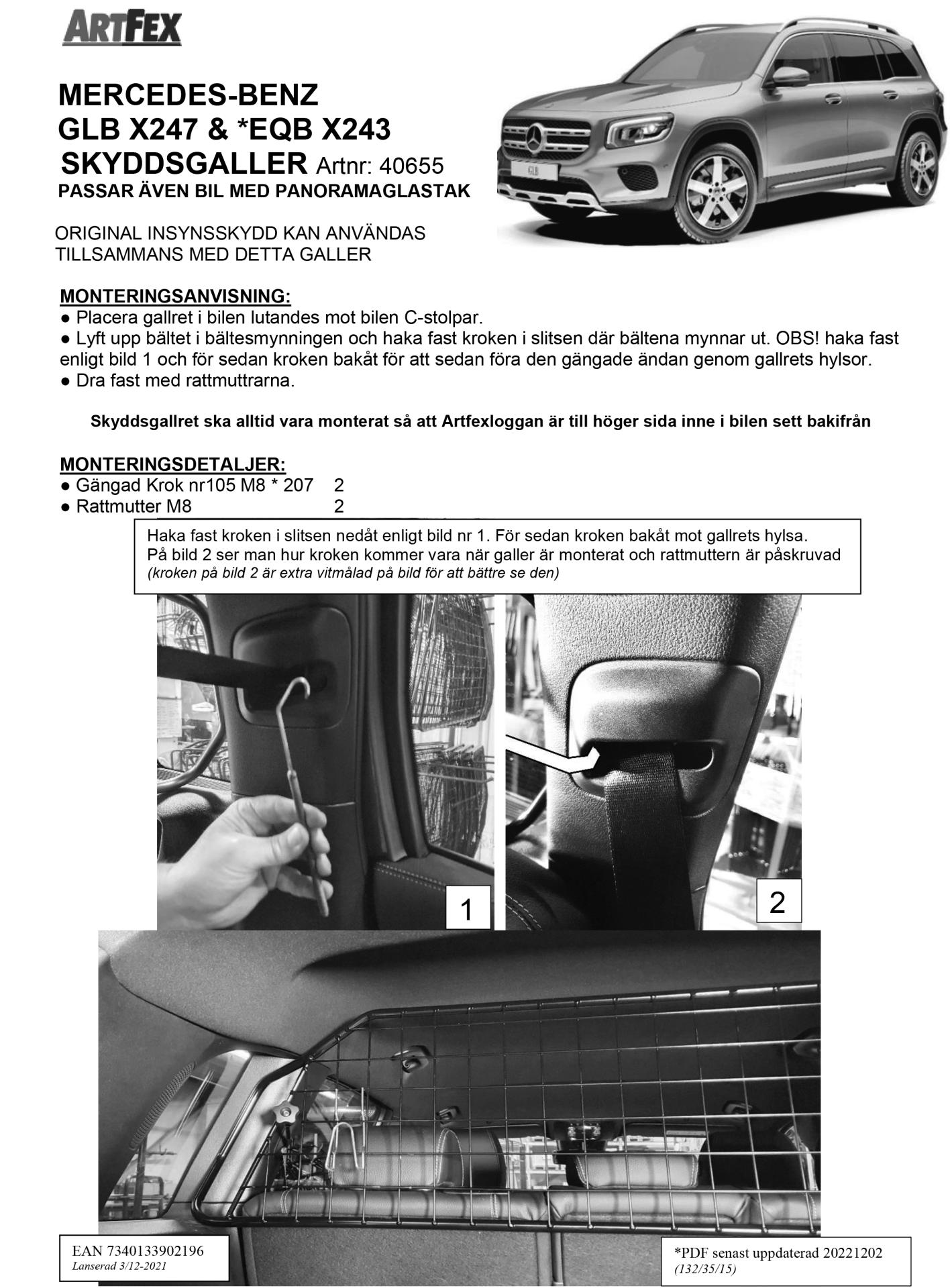 ARTFEX

MERCEDES-BENZ
GLB X247 & *EQB X243
SKYDDSGALLER Artnr: 40655
PASSAR ÄVEN BIL MED PANORAMAGLASTAK

GLB

ORIGINAL INSYNSSKYDD KAN ANVÄNDAS TILLSAMMANS MED DETTA GALLER

MONTERINGSANVISNING:
● Placera gallret i bilen lutandes mot bilen C-stolpar.
● Lyft upp bältet i bältesmynningen och haka fast kroken i slitsen där bältena mynnar ut. OBS! haka fast enligt bild 1 och för sedan kroken bakåt för att sedan föra den gängade ändan genom gallrets hylsor.
● Dra fast med rattmuttrarna.

Skyddsgallret ska alltid vara monterat så att Artfexloggan är till höger sida inne i bilen sett bakifrån

MONTERINGSDETALJER:
● Gängad Krok nr105 M8 * 207 2
● Rattmutter M8 2

Haka fast kroken i slitsen nedåt enligt bild nr 1. För sedan kroken bakåt mot gallrets hylsa.
På bild 2 ser man hur kroken kommer vara när galler är monterat och rattmuttern är påskruvad
(kroken på bild 2 är extra vitmålad på bild för att bättre se den)

1

2

EAN 7340133902196
Lanserad 3/12-2021

*PDF senast uppdaterad 20221202
(132/35/15)